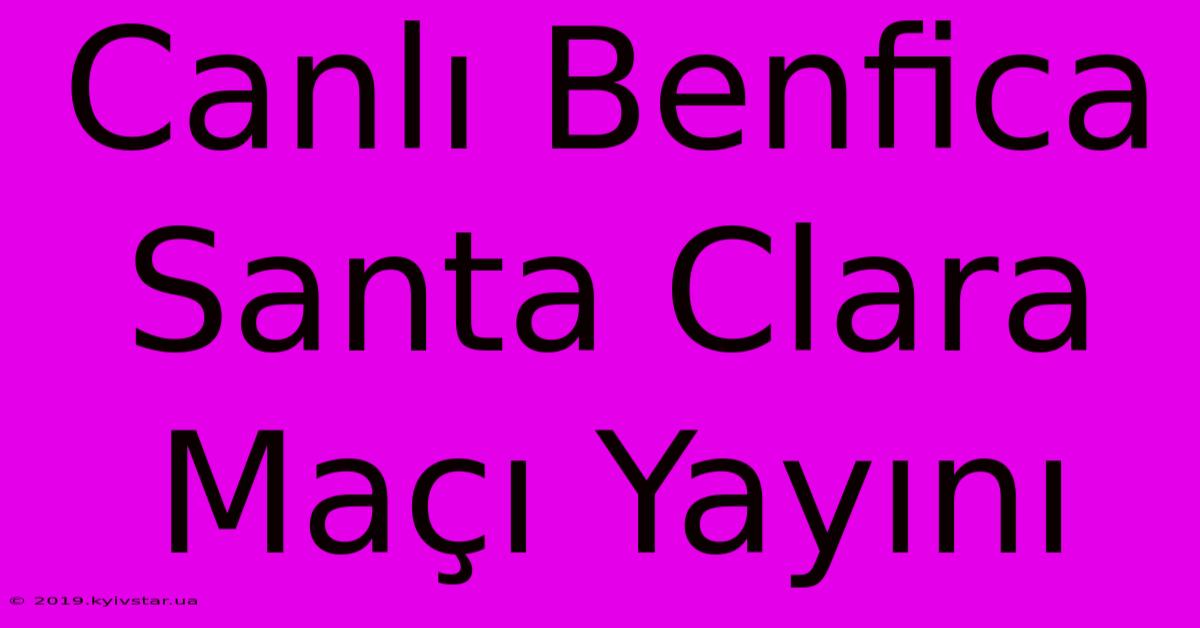 Canlı Benfica Santa Clara Maçı Yayını

© 2019.kyivstar.ua